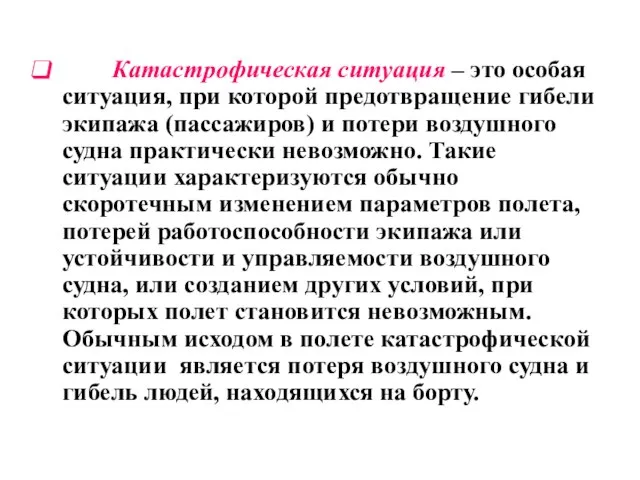 Катастрофическая ситуация – это особая ситуация, при которой предотвращение гибели экипажа (пассажиров) и потери воздушного судна практически невозможно. Такие ситуации характеризуются обычно скоротечным изменением параметров полета, потерей работоспособности экипажа или устойчивости и управляемости воздушного судна, или созданием других условий, при которых полет становится невозможным. Обычным исходом в полете катастрофической ситуации является потеря воздушного судна и гибель людей, находящихся на борту.